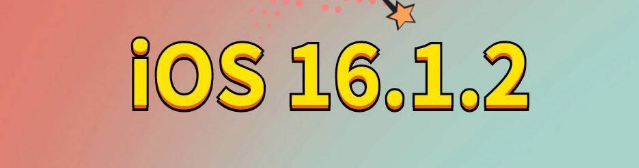 iOS 16.1.2